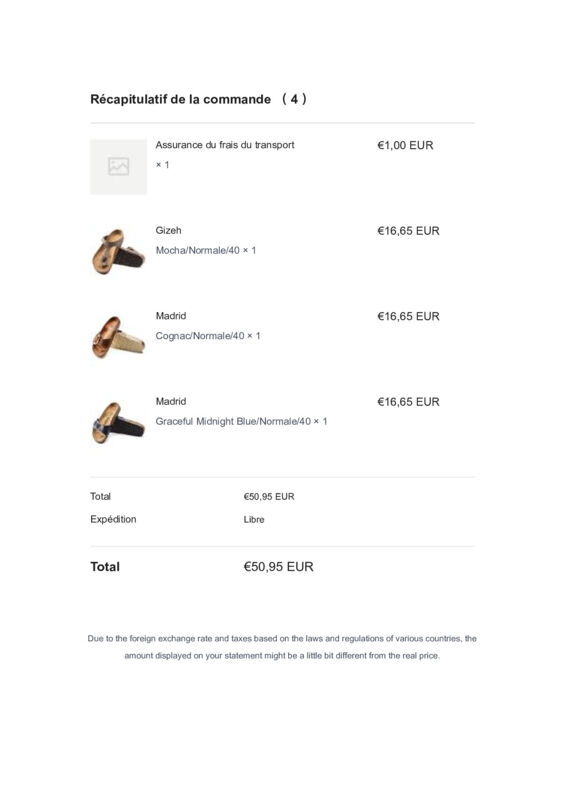 Récapitulatif de la commande （4）

Assurance du frais du transport
× 1
€1,00 EUR

Gizeh
Mocha/Normale/40 × 1
€16,65 EUR

Madrid
Cognac/Normale/40 × 1
€16,65 EUR

Madrid
Graceful Midnight Blue/Normale/40 × 1
€16,65 EUR

Total €50,95 EUR
Expédition Libre

Total €50,95 EUR

Due to the foreign exchange rate and taxes based on the laws and regulations of various countries, the amount displayed on your statement might be a little bit different from the real price.